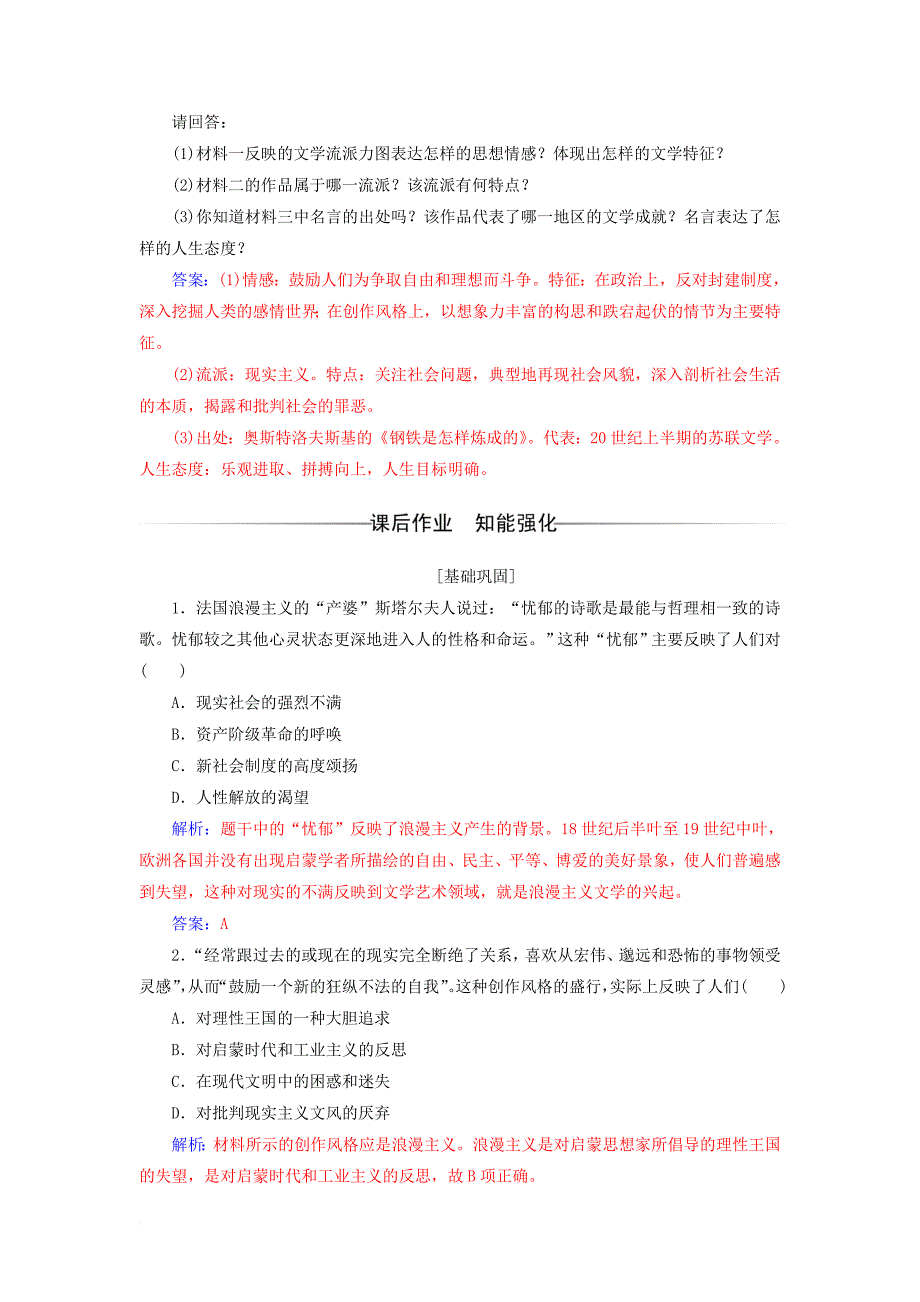 请回答：

(1)材料一反映的文学流派力图表达怎样的思想情感？体现出怎样的文学特征？

(2)材料二的作品属于哪一流派？该流派有何特点？

(3)你知道材料三中名言的出处吗？该作品代表了哪一地区的文学成就？名言表达了怎样的人生态度？

答案：(1)情感：鼓励人们为争取自由和理想而斗争。特征：在政治上，反对封建制度，深入挖掘人类的感情世界；在创作风格上，以想象力丰富的构思和跌宕起伏的情节为主要特征。

(2)流派：现实主义。特点：关注社会问题，典型地再现社会风貌，深入剖析社会生活的本质，揭露和批判社会的罪恶。

(3)出处：奥斯特洛夫斯基的《钢铁是怎样炼成的》。代表：20世纪上半期的苏联文学。人生态度：乐观进取、拼搏向上，人生目标明确。

课后作业　知能强化

[基础巩固]

1．法国浪漫主义的“产婆”斯塔尔夫人说过：“忧郁的诗歌是最能与哲理相一致的诗歌。忧郁较之其他心灵状态更深地进入人的性格和命运。”这种“忧郁”主要反映了人们对(　　)

A．现实社会的强烈不满

B．资产阶级革命的呼唤

C．新社会制度的高度颂扬

D．人性解放的渴望

解析：题干中的“忧郁”反映了浪漫主义产生的背景。18世纪后半叶至19世纪中叶，欧洲各国并没有出现启蒙学者所描绘的自由、民主、平等、博爱的美好景象，使人们普遍感到失望，这种对现实的不满反映到文学艺术领域，就是浪漫主义文学的兴起。

答案：A

2．“经常跟过去的或现在的现实完全断绝了关系，喜欢从宏伟、邈远和恐怖的事物领受灵感”，从而“鼓励一个新的狂纵不法的自我”。这种创作风格的盛行，实际上反映了人们(　　)

A．对理性王国的一种大胆追求

B．对启蒙时代和工业主义的反思

C．在现代文明中的困惑和迷失

D．对批判现实主义文风的厌弃

解析：材料所示的创作风格应是浪漫主义。浪漫主义是对启蒙思想家所倡导的理性王国的失望，是对启蒙时代和工业主义的反思，故B项正确。